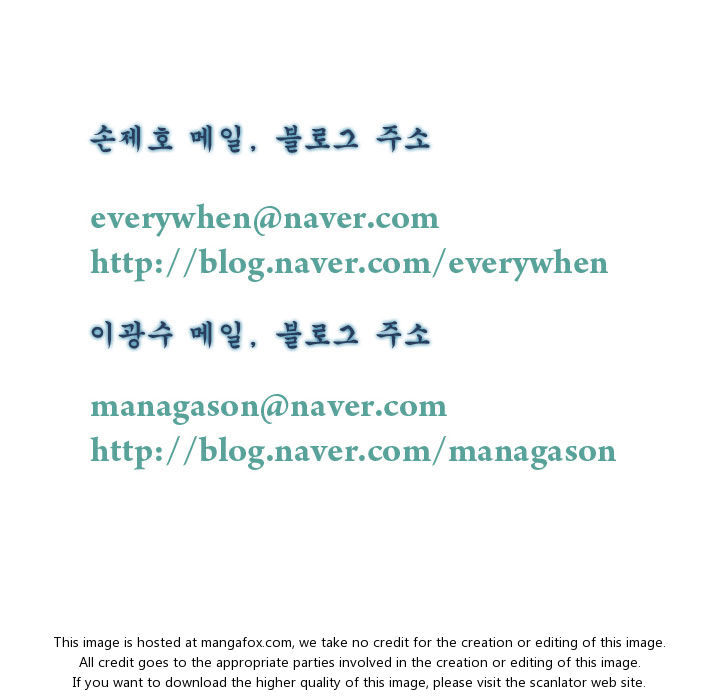 손제호 메일, 블로그 주소

everywhen@naver.com
http://blog.naver.com/everywhen

이광수 메일, 블로그 주소

managason@naver.com
http://blog.naver.com/managason

This image is hosted at mangafox.com, we take no credit for the creation or editing of this image.
All credit goes to the appropriate parties involved in the creation or editing of this image.
If you want to download the higher quality of this image, please visit the scanlator web site.